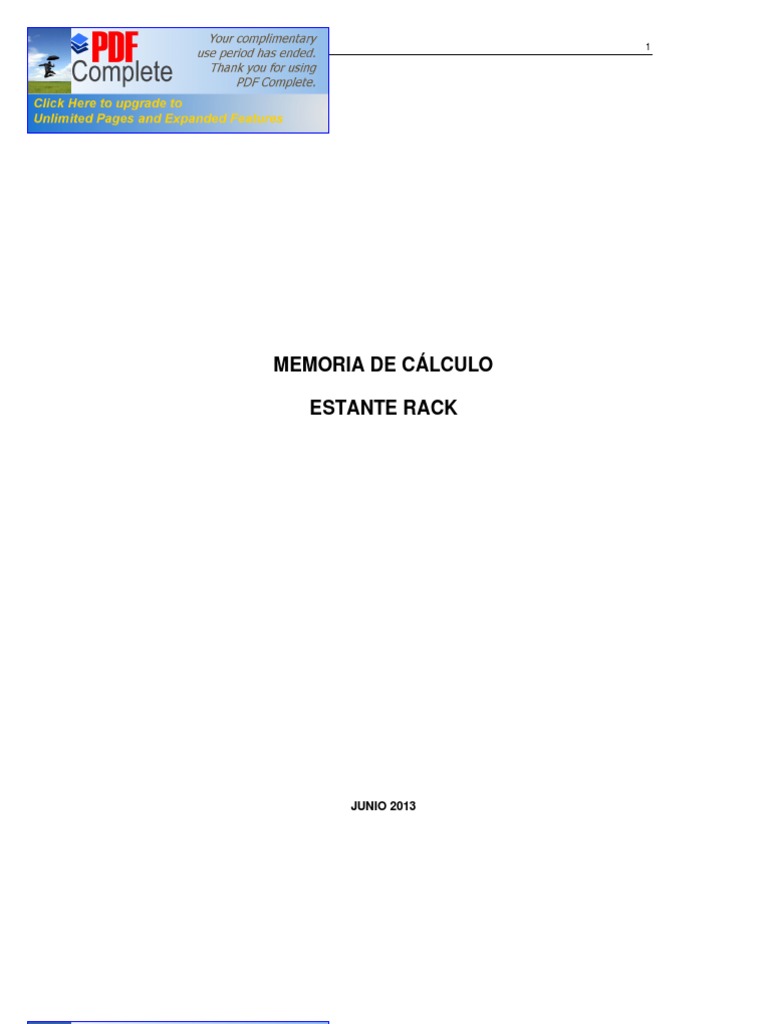 PDF Complete

Your complimentary use period has ended. Thank you for using PDF Complete.

Click Here to upgrade to Unlimited Pages and Expanded Features

1

MEMORIA DE CÁLCULO

ESTANTE RACK

JUNIO 2013